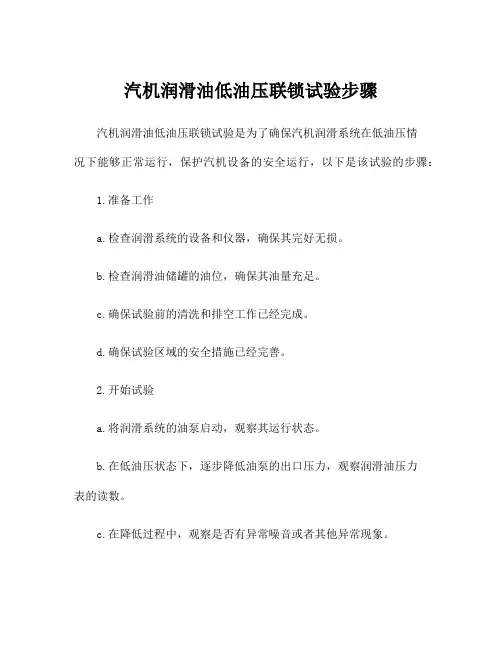 汽机润滑油低油压联锁试验步骤

汽机润滑油低油压联锁试验是为了确保汽机润滑系统在低油压情况下能够正常运行，保护汽机设备的安全运行，以下是该试验的步骤：

1.准备工作

a.检查润滑系统的设备和仪器，确保其完好无损。

b.检查润滑油储罐的油位，确保其油量充足。

c.确保试验前的清洗和排空工作已经完成。

d.确保试验区域的安全措施已经完善。

2.开始试验

a.将润滑系统的油泵启动，观察其运行状态。

b.在低油压状态下，逐步降低油泵的出口压力，观察润滑油压力表的读数。

c.在降低过程中，观察是否有异常噪音或者其他异常现象。